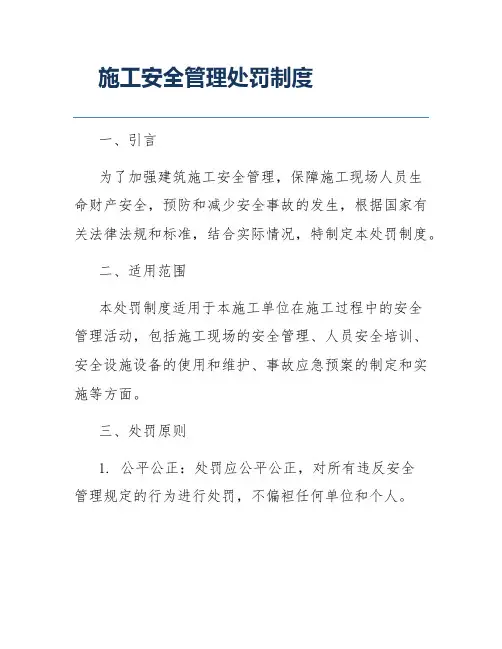 施工安全管理处罚制度

一、引言

为了加强建筑施工安全管理，保障施工现场人员生命财产安全，预防和减少安全事故的发生，根据国家有关法律法规和标准，结合实际情况，特制定本处罚制度。

二、适用范围

本处罚制度适用于本施工单位在施工过程中的安全管理活动，包括施工现场的安全管理、人员安全培训、安全设施设备的使用和维护、事故应急预案的制定和实施等方面。

三、处罚原则

1. 公平公正：处罚应公平公正，对所有违反安全管理规定的行为进行处罚，不偏袒任何单位和个人。